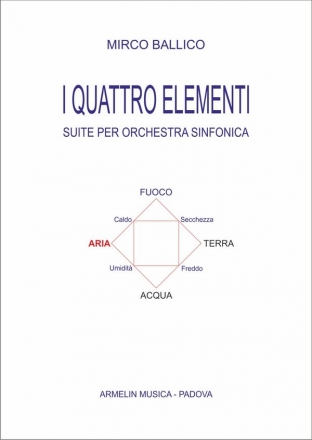 MIRCO BALLICO

I QUATTRO ELEMENTI

SUITE PER ORCHESTRA SINFONICA

FUOCO

Caldo

Secchezza

ARIA

TERRA

Umidità

Freddo

ACQUA

ARMELIN MUSICA - PADOVA